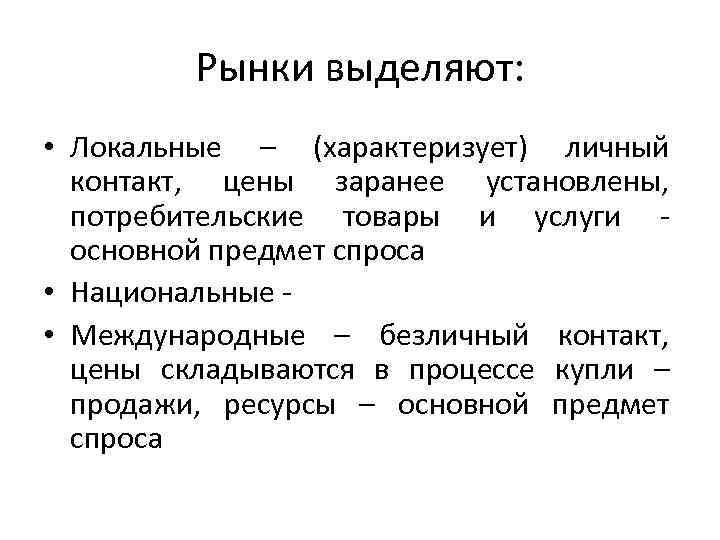 Рынки выделяют:

• Локальные – (характеризует) личный контакт, цены заранее установлены, потребительские товары и услуги - основной предмет спроса

• Национальные -

• Международные – безличный контакт, цены складываются в процессе купли – продажи, ресурсы – основной предмет спроса